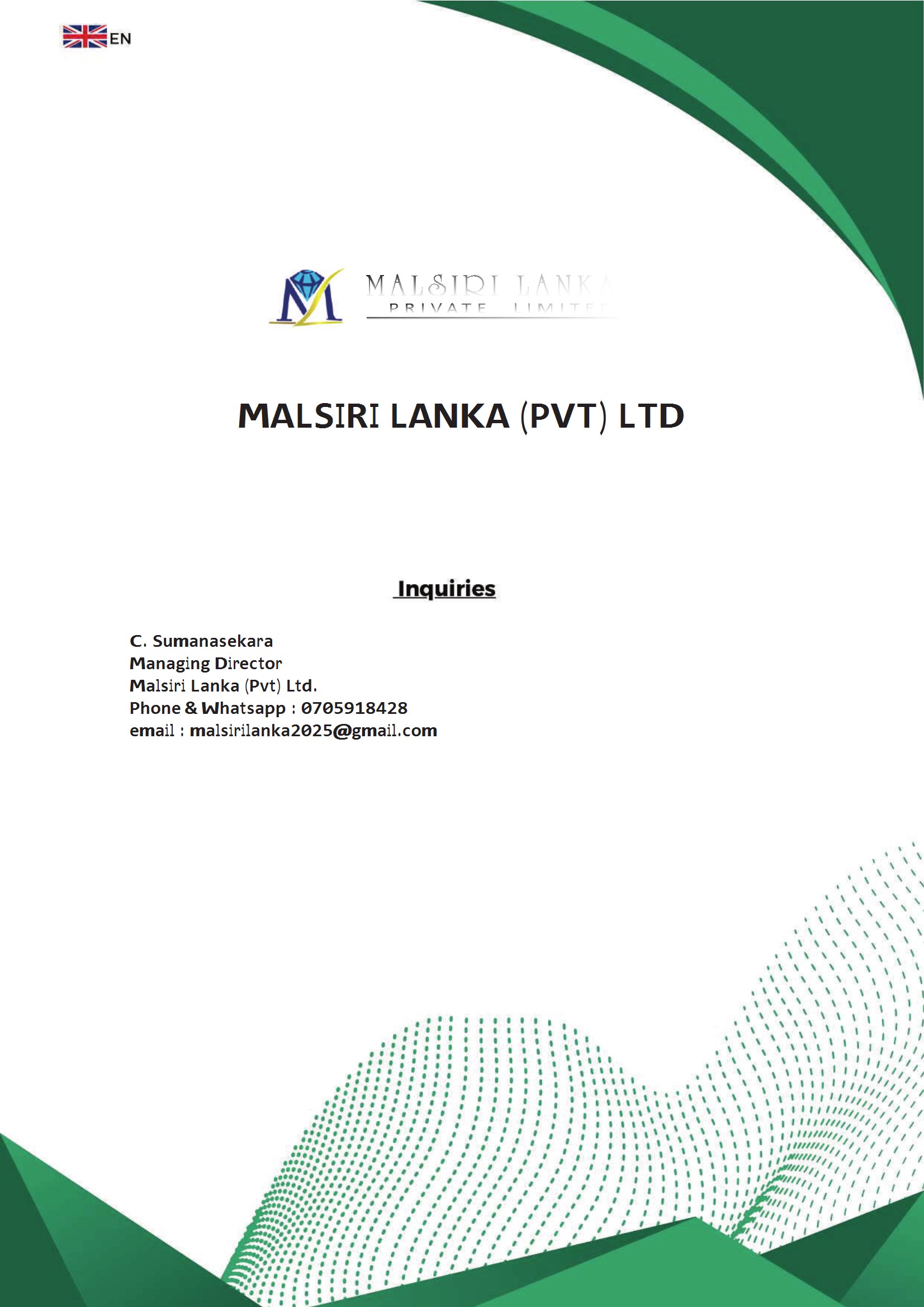 EN

MALSIRI LANKA
PRIVATE LIMITED

MALSIRI LANKA (PVT) LTD

Inquiries

C. Sumanasekara
Managing Director
Malsiri Lanka (Pvt) Ltd.
Phone & Whatsapp : 0705918428
email : malsirilanka2025@gmail.com